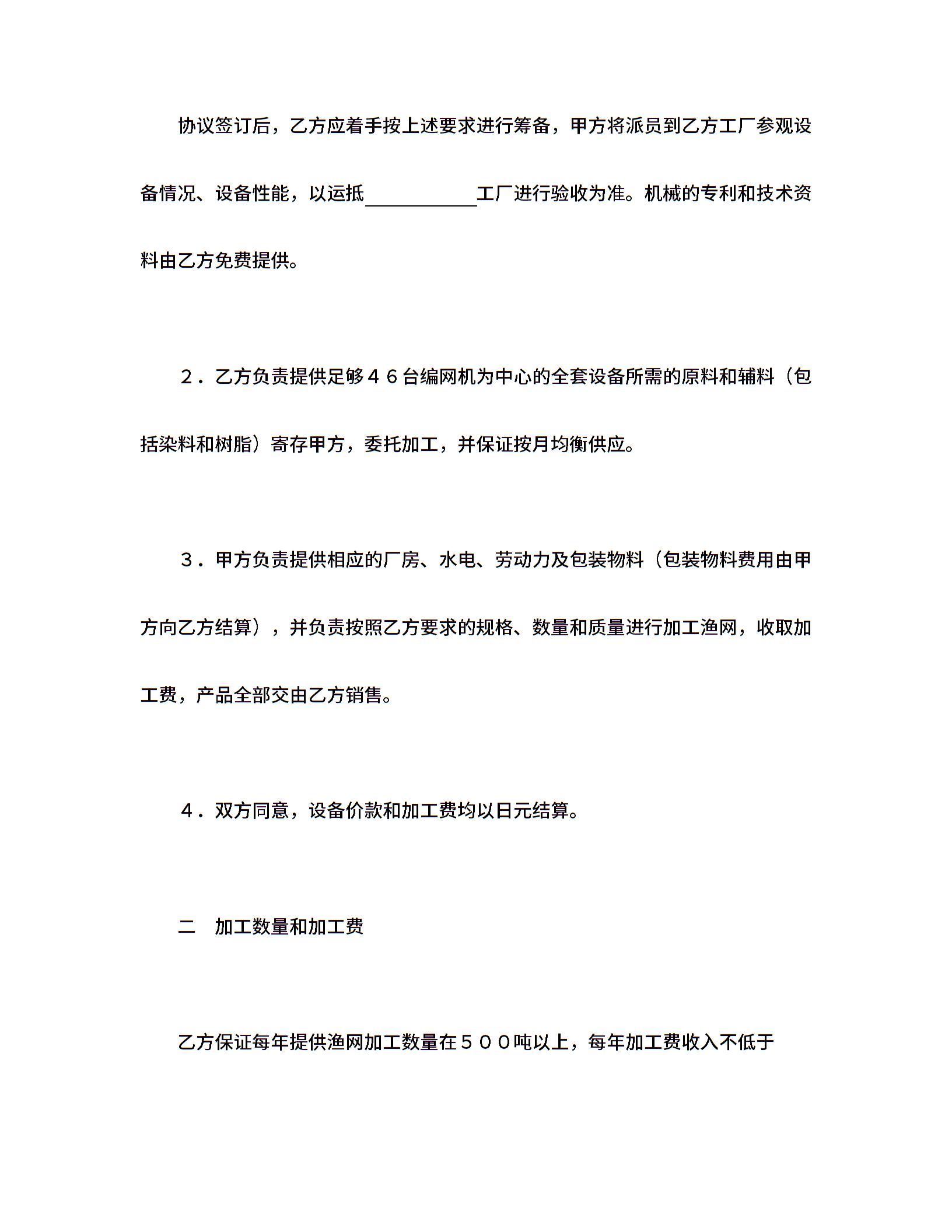 协议签订后，乙方应着手按上述要求进行筹备，甲方将派员到乙方工厂参观设备情况、设备性能，以运抵____工厂进行验收为准。机械的专利和技术资料由乙方免费提供。

２．乙方负责提供足够４６台编网机为中心的全套设备所需的原料和辅料（包括染料和树脂）寄存甲方，委托加工，并保证按月均衡供应。

３．甲方负责提供相应的厂房、水电、劳动力及包装物料（包装物料费用由甲方向乙方结算），并负责按照乙方要求的规格、数量和质量进行加工渔网，收取加工费，产品全部交由乙方销售。

４．双方同意，设备价款和加工费均以日元结算。

二 加工数量和加工费

乙方保证每年提供渔网加工数量在５００吨以上，每年加工费收入不低于